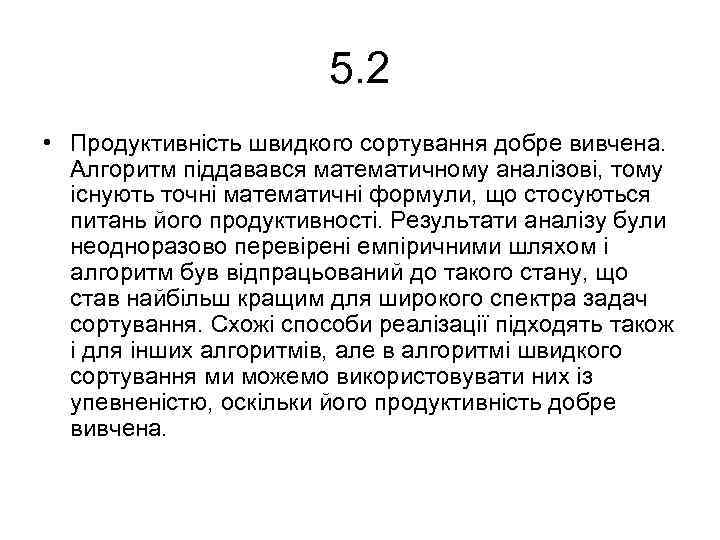 5.2

• Продуктивність швидкого сортування добре вивчена. Алгоритм піддавався математичному аналізові, тому існують точні математичні формули, що стосуються питань його продуктивності. Результати аналізу були неодноразово перевірені емпіричними шляхом і алгоритм був відпрацьований до такого стану, що став найбільш кращим для широкого спектра задач сортування. Схожі способи реалізації підходять також і для інших алгоритмів, але в алгоритмі швидкого сортування ми можемо використовувати них із упевненістю, оскільки його продуктивність добре вивчена.